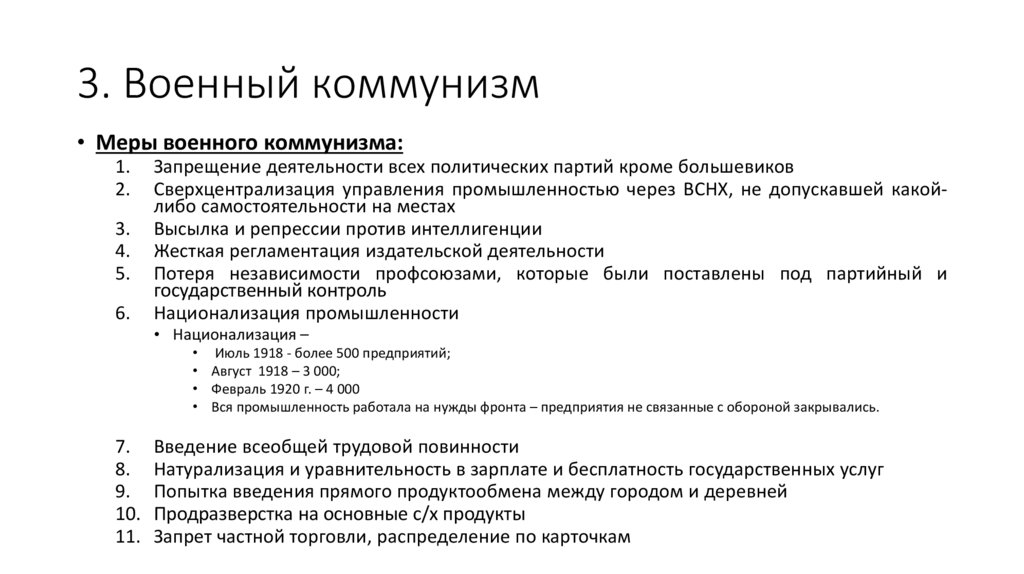 3. Военный коммунизм

• Меры военного коммунизма:
1. Запрещение деятельности всех политических партий кроме большевиков
2. Сверхцентрализация управления промышленностью через ВСНХ, не допускавшей какой-либо самостоятельности на местах
3. Высылка и репрессии против интеллигенции
4. Жесткая регламентация издательской деятельности
5. Потеря независимости профсоюзами, которые были поставлены под партийный и государственный контроль
6. Национализация промышленности
• Национализация –
• Июль 1918 - более 500 предприятий;
• Август 1918 – 3 000;
• Февраль 1920 г. – 4 000
• Вся промышленность работала на нужды фронта – предприятия не связанные с обороной закрывались.

7. Введение всеобщей трудовой повинности
8. Натурализация и уравнительность в зарплате и бесплатность государственных услуг
9. Попытка введения прямого продуктообмена между городом и деревней
10. Продразверстка на основные с/х продукты
11. Запрет частной торговли, распределение по карточкам